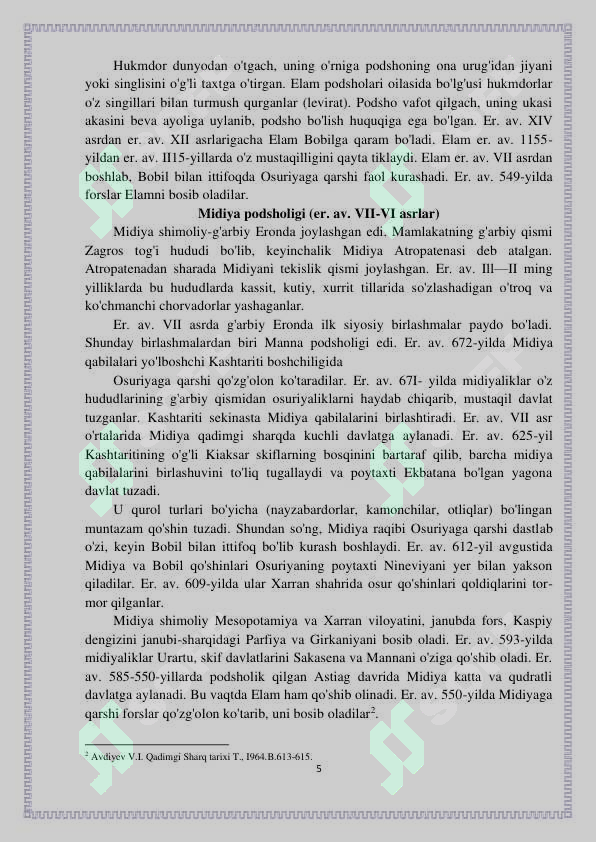 Hukmdor dunyodan o'tgach, uning o'rniga podshoning ona urug'idan jiyani yoki singlisini o'g'li taxtga o'tirgan. Elam podsholari oilasida bo'lg'usi hukmdorlar o'z singillari bilan turmush qurganlar (levirat). Podsho vafot qilgach, uning ukasi akasini beva ayoliga uylanib, podsho bo'lish huquqiga ega bo'lgan. Er. av. XIV asrdan er. av. XII asrlarigacha Elam Bobilga qaram bo'ladi. Elam er. av. 1155-yildan er. av. II15-yillarda o'z mustaqilligini qayta tiklaydi. Elam er. av. VII asrdan boshlab, Bobil bilan ittifoqda Osuriyaga qarshi faol kurashadi. Er. av. 549-yilda forslar Elamni bosib oladilar.

Midiya podsholigi (er. av. VII-VI asrlar)

Midiya shimoliy-g'arbiy Eronda joylashgan edi. Mamlakatning g'arbiy qismi Zagros tog'i hududi bo'lib, keyinchalik Midiya Atropatenasi deb atalgan. Atropatenadan sharada Midiyani tekislik qismi joylashgan. Er. av. Ill—II ming yilliklarda bu hududlarda kassit, kutiy, xurrit tillarida so'zlashadigan o'troq va ko'chmanchi chorvadorlar yashaganlar.

Er. av. VII asrda g'arbiy Eronda ilk siyosiy birlashmalar paydo bo'ladi. Shunday birlashmalardan biri Manna podsholigi edi. Er. av. 672-yilda Midiya qabilalari yo'lboshchi Kashtariti boshchiligida

Osuriyaga qarshi qo'zg'olon ko'taradilar. Er. av. 67I- yilda midiyaliklar o'z hududlarining g'arbiy qismidan osuriyaliklarni haydab chiqarib, mustaqil davlat tuzganlar. Kashtariti sekinasta Midiya qabilalarini birlashtiradi. Er. av. VII asr o'rtalarida Midiya qadimgi sharqda kuchli davlatga aylanadi. Er. av. 625-yil Kashtaritining o'g'li Kiaksar skiflarning bosqinini bartaraf qilib, barcha midiya qabilalarini birlashuvini to'liq tugallaydi va poytaxti Ekbatana bo'lgan yagona davlat tuzadi.

U qurol turlari bo'yicha (nayzabardorlar, kamonchilar, otliqlar) bo'lingan muntazam qo'shin tuzadi. Shundan so'ng, Midiya raqibi Osuriyaga qarshi dastlab o'zi, keyin Bobil bilan ittifoq bo'lib kurash boshlaydi. Er. av. 612-yil avgustida Midiya va Bobil qo'shinlari Osuriyaning poytaxti Nineviyani yer bilan yakson qiladilar. Er. av. 609-yilda ular Xarran shahrida osur qo'shinlari qoldiqlarini tormor qilganlar.

Midiya shimoliy Mesopotamiya va Xarran viloyatini, janubda fors, Kaspiy dengizini janubi-sharqidagi Parfiya va Girkaniyani bosib oladi. Er. av. 593-yilda midiyaliklar Urartu, skif davlatlarini Sakasena va Mannani o'ziga qo'shib oladi. Er. av. 585-550-yillarda podsholik qilgan Astiag davrida Midiya katta va qudratli davlatga aylanadi. Bu vaqtda Elam ham qo'shib olinadi. Er. av. 550-yilda Midiyaga qarshi forslar qo'zg'olon ko'tarib, uni bosib oladilar$^2$.

$^2$ Avdiyev V.I. Qadimgi Sharq tarixi T., I964.B.613-615.

5